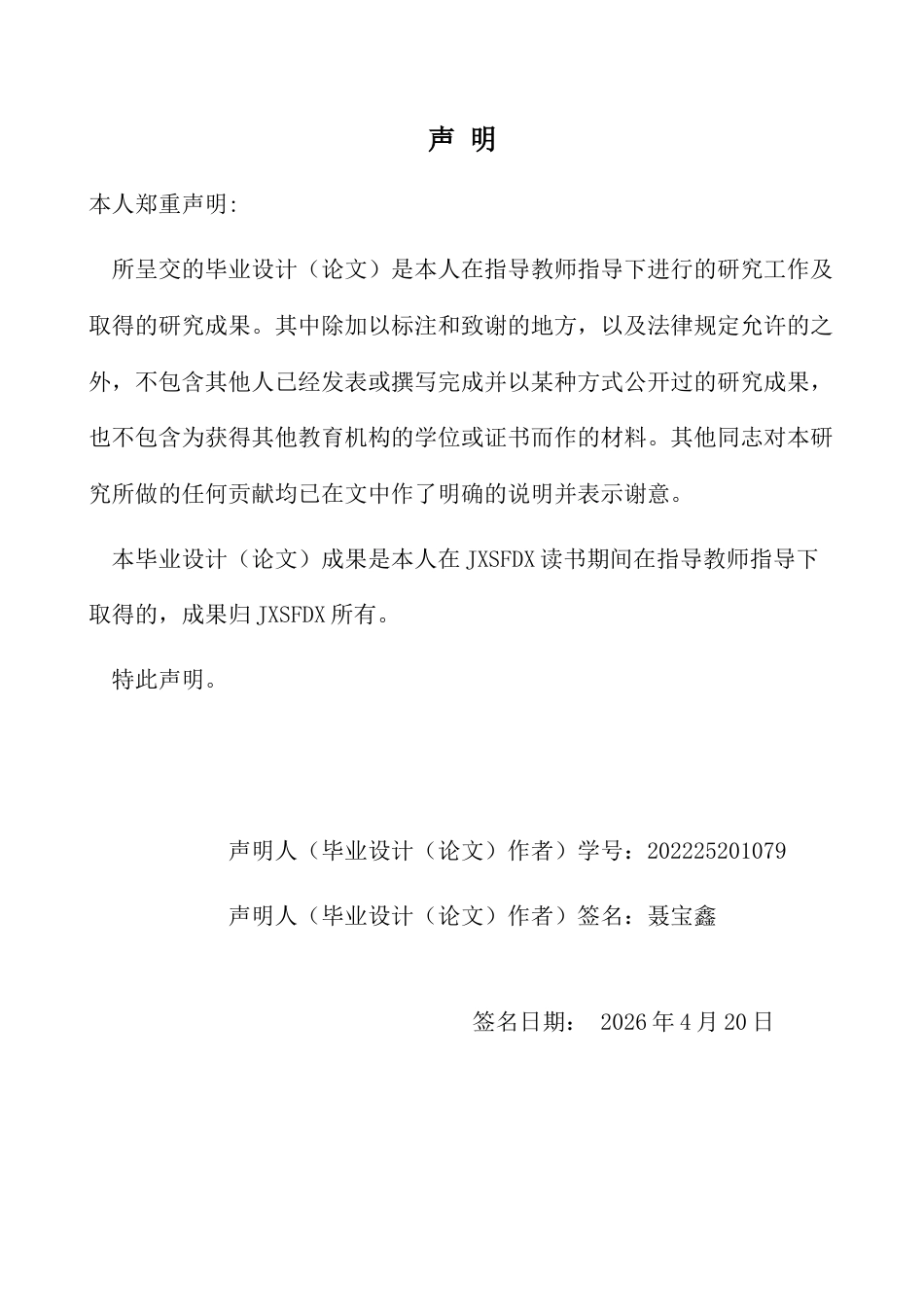 声 明

本人郑重声明:

所呈交的毕业设计（论文）是本人在指导教师指导下进行的研究工作及取得的研究成果。其中除加以标注和致谢的地方，以及法律规定允许的之外，不包含其他人已经发表或撰写完成并以某种方式公开过的研究成果，也不包含为获得其他教育机构的学位或证书而作的材料。其他同志对本研究所做的任何贡献均已在文中作了明确的说明并表示谢意。

本毕业设计（论文）成果是本人在JXSFDX读书期间在指导教师指导下取得的，成果归JXSFDX所有。

特此声明。

声明人（毕业设计（论文）作者）学号：202225201079

声明人（毕业设计（论文）作者）签名：聂宝鑫

签名日期： 2026年4月20日